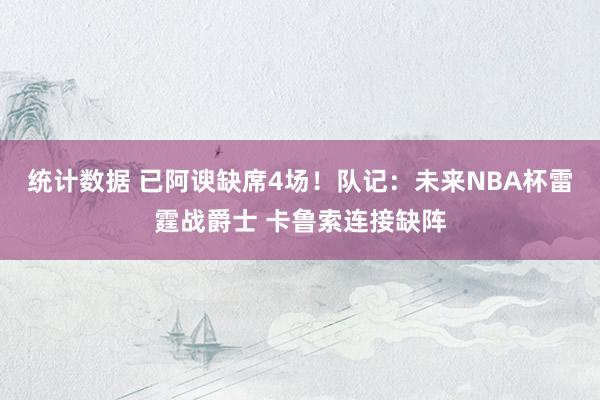 统计数据 已阿谀缺席4场！队记：未来NBA杯雷霆战爵士 卡鲁索连接缺阵